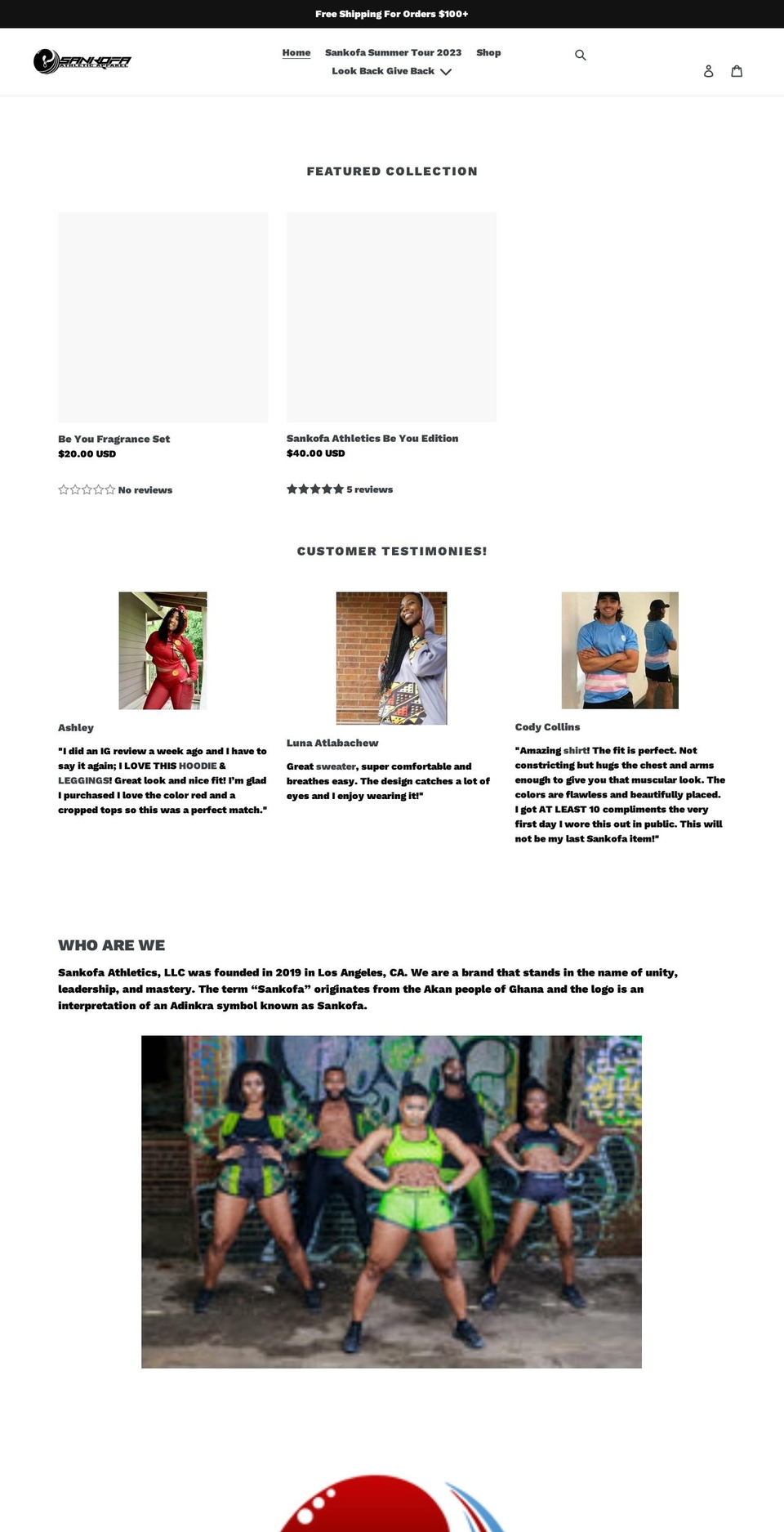 Free Shipping For Orders $100+

SANKOFA ATHLETIC APPAREL

Home Sankofa Summer Tour 2023 Shop
Look Back Give Back

FEATURED COLLECTION

Be You Fragrance Set
$20.00 USD
No reviews

Sankofa Athletics Be You Edition
$40.00 USD
5 reviews

CUSTOMER TESTIMONIES!

Ashley

"I did an IG review a week ago and I have to say it again; I LOVE THIS HOODIE & LEGGINGS! Great look and nice fit! I'm glad I purchased I love the color red and a cropped tops so this was a perfect match."

Luna Atlabachew

Great sweater, super comfortable and breathes easy. The design catches a lot of eyes and I enjoy wearing it!"

Cody Collins

"Amazing shirt! The fit is perfect. Not constricting but hugs the chest and arms enough to give you that muscular look. The colors are flawless and beautifully placed. I got AT LEAST 10 compliments the very first day I wore this out in public. This will not be my last Sankofa item!"

WHO ARE WE

Sankofa Athletics, LLC was founded in 2019 in Los Angeles, CA. We are a brand that stands in the name of unity, leadership, and mastery. The term "Sankofa" originates from the Akan people of Ghana and the logo is an interpretation of an Adinkra symbol known as Sankofa.